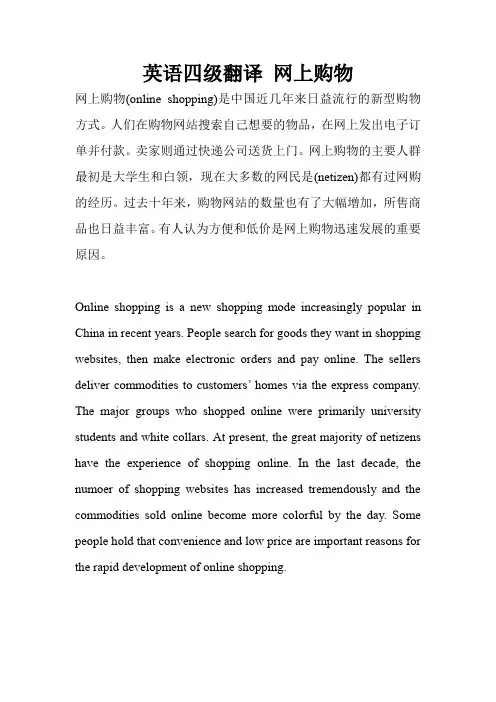 英语四级翻译 网上购物

网上购物(online shopping)是中国近几年来日益流行的新型购物方式。人们在购物网站搜索自己想要的物品，在网上发出电子订单并付款。卖家则通过快递公司送货上门。网上购物的主要人群最初是大学生和白领，现在大多数的网民是(netizen)都有过网购的经历。过去十年来，购物网站的数量也有了大幅增加，所售商品也日益丰富。有人认为方便和低价是网上购物迅速发展的重要原因。

Online shopping is a new shopping mode increasingly popular in China in recent years. People search for goods they want in shopping websites, then make electronic orders and pay online. The sellers deliver commodities to customers' homes via the express company. The major groups who shopped online were primarily university students and white collars. At present, the great majority of netizens have the experience of shopping online. In the last decade, the numoer of shopping websites has increased tremendously and the commodities sold online become more colorful by the day. Some people hold that convenience and low price are important reasons for the rapid development of online shopping.